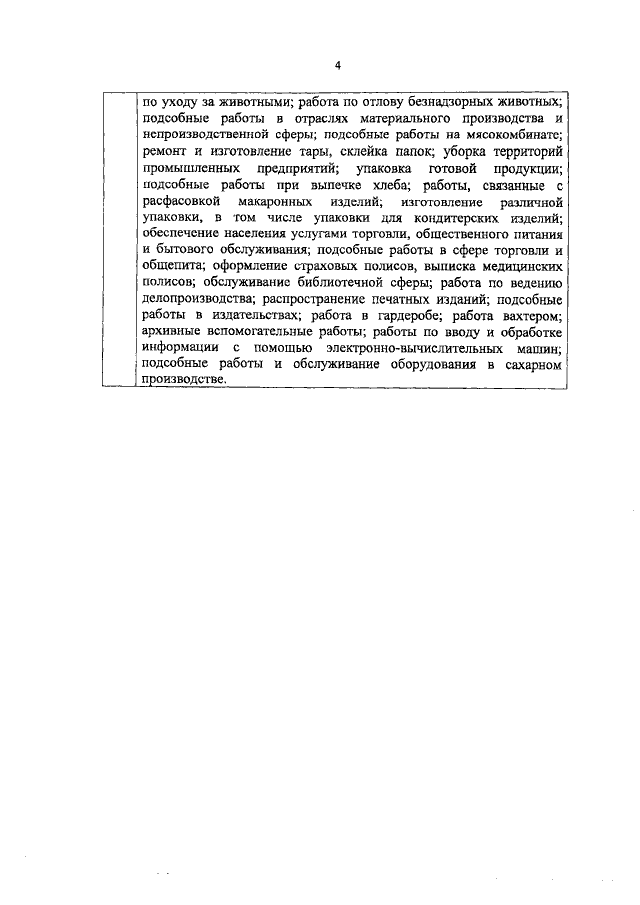 4

|  | по уходу за животными; работа по отлову безнадзорных животных; подсобные работы в отраслях материального производства и непроизводственной сферы; подсобные работы на мясокомбинате; ремонт и изготовление тары, склейка папок; уборка территорий промышленных предприятий; упаковка готовой продукции; подсобные работы при выпечке хлеба; работы, связанные с расфасовкой макаронных изделий; изготовление различной упаковки, в том числе упаковки для кондитерских изделий; обеспечение населения услугами торговли, общественного питания и бытового обслуживания; подсобные работы в сфере торговли и общепита; оформление страховых полисов, выписка медицинских полисов; обслуживание библиотечной сферы; работа по ведению делопроизводства; распространение печатных изданий; подсобные работы в издательствах; работа в гардеробе; работа вахтером; архивные вспомогательные работы; работы по вводу и обработке информации с помощью электронно-вычислительных машин; подсобные работы и обслуживание оборудования в сахарном производстве. |
|---|---|